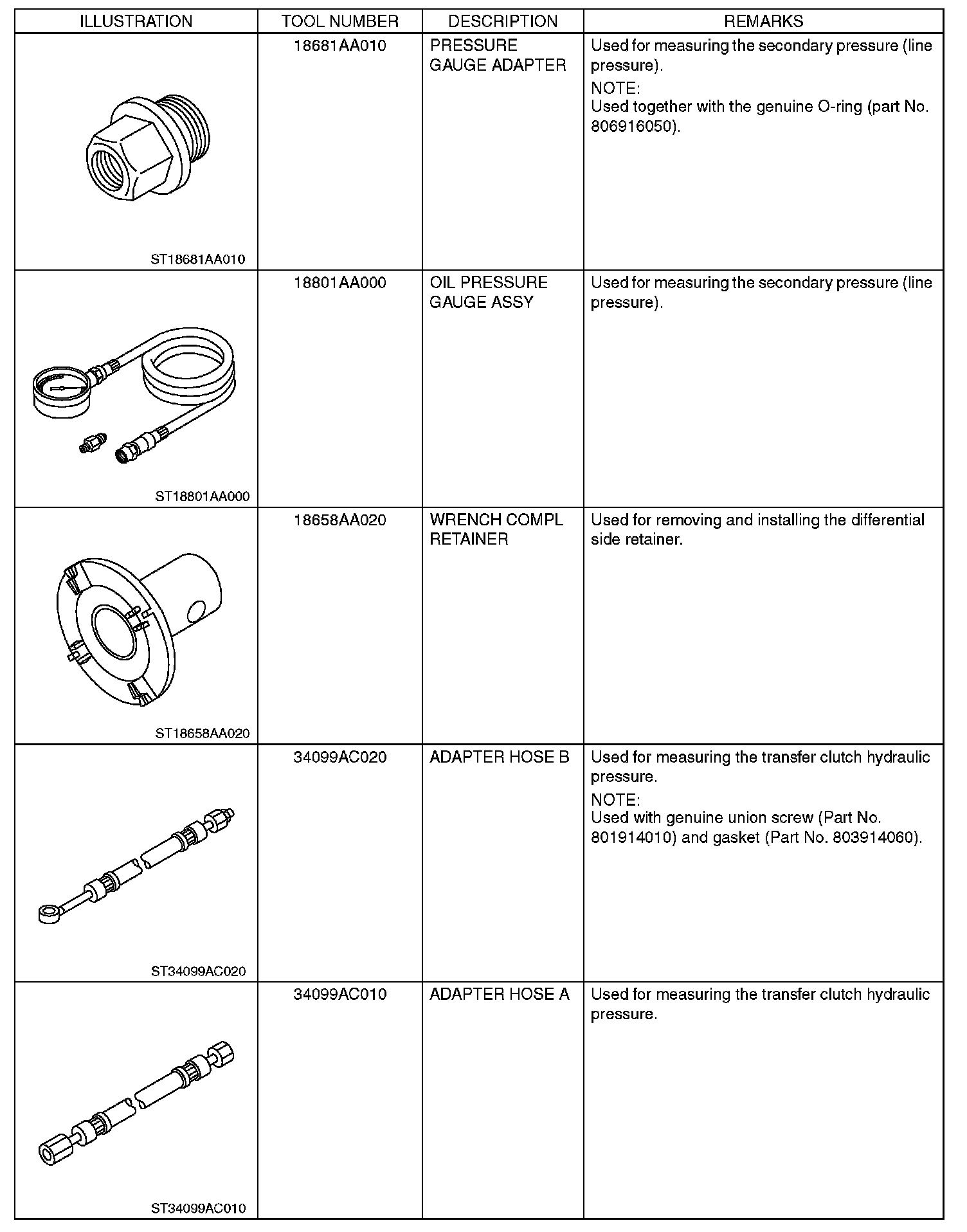 | ILLUSTRATION | TOOL NUMBER | DESCRIPTION | REMARKS |
|---|---|---|---|
| ST18681AA010 | 18681AA010 | PRESSURE GAUGE ADAPTER | Used for measuring the secondary pressure (line pressure). NOTE: Used together with the genuine O-ring (part No. 806916050). |
| ST18801AA000 | 18801AA000 | OIL PRESSURE GAUGE ASSY | Used for measuring the secondary pressure (line pressure). |
| ST18658AA020 | 18658AA020 | WRENCH COMPL RETAINER | Used for removing and installing the differential side retainer. |
| ST34099AC020 | 34099AC020 | ADAPTER HOSE B | Used for measuring the transfer clutch hydraulic pressure. NOTE: Used with genuine union screw (Part No. 801914010) and gasket (Part No. 803914060). |
| ST34099AC010 | 34099AC010 | ADAPTER HOSE A | Used for measuring the transfer clutch hydraulic pressure. |